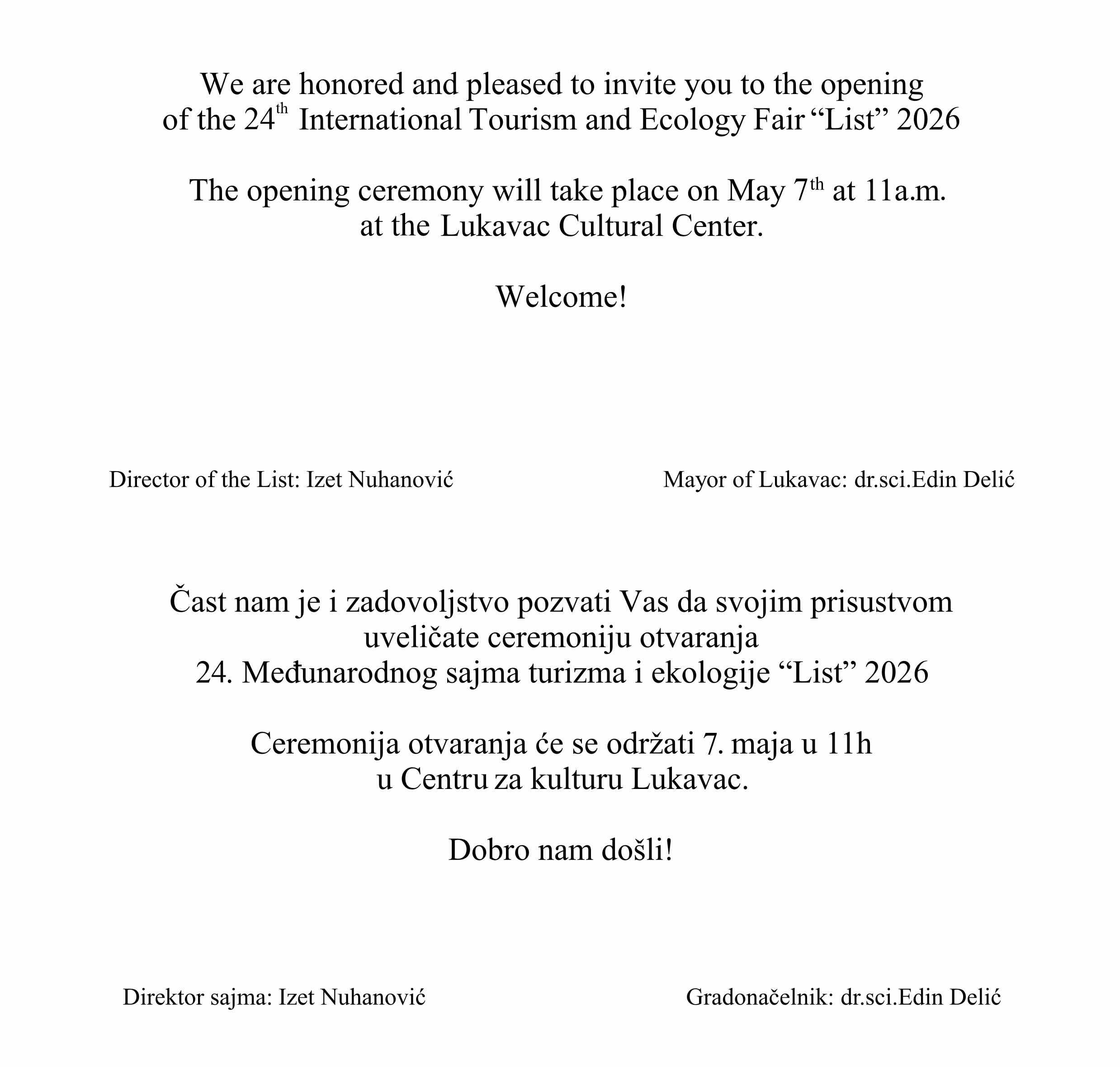 We are honored and pleased to invite you to the opening of the 24$^{th}$ International Tourism and Ecology Fair “List” 2026

The opening ceremony will take place on May 7$^{th}$ at 11a.m. at the Lukavac Cultural Center.

Welcome!

Director of the List: Izet Nuhanović

Mayor of Lukavac: dr.sci.Edin Delić

Čast nam je i zadovoljstvo pozvati Vas da svojim prisustvom uveličate ceremoniju otvaranja 24. Međunarodnog sajma turizma i ekologije “List” 2026

Ceremonija otvaranja će se održati 7. maja u 11h u Centru za kulturu Lukavac.

Dobro nam došli!

Direktor sajma: Izet Nuhanović

Gradonačelnik: dr.sci.Edin Delić